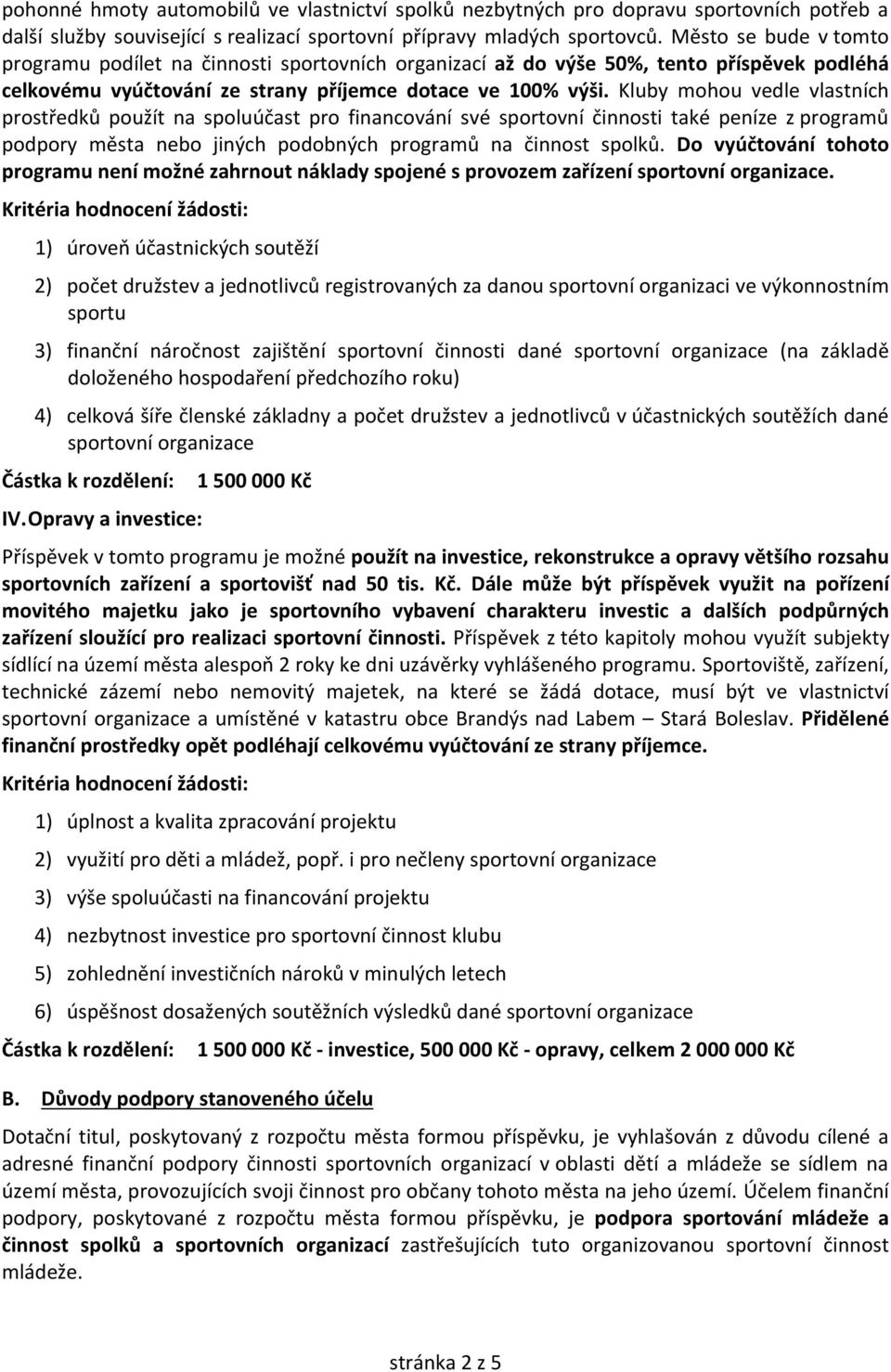 pohonné hmoty automobilů ve vlastnictví spolků nezbytných pro dopravu sportovních potřeb a další služby související s realizací sportovní přípravy mladých sportovců. Město se bude v tomto programu podílet na činnosti sportovních organizací až do výše 50%, tento příspěvek podléhá celkovému vyúčtování ze strany příjemce dotace ve 100% výši. Kluby mohou vedle vlastních prostředků použít na spoluúčast pro financování své sportovní činnosti také peníze z programů podpory města nebo jiných podobných programů na činnost spolků. Do vyúčtování tohoto programu není možné zahrnout náklady spojené s provozem zařízení sportovní organizace.

Kritéria hodnocení žádosti:

1) úroveň účastnických soutěží

2) počet družstev a jednotlivců registrovaných za danou sportovní organizaci ve výkonnostním sportu

3) finanční náročnost zajištění sportovní činnosti dané sportovní organizace (na základě doloženého hospodaření předchozího roku)

4) celková šíře členské základny a počet družstev a jednotlivců v účastnických soutěžích dané sportovní organizace

Částka k rozdělení: 1 500 000 Kč

IV. Opravy a investice:

Příspěvek v tomto programu je možné použít na investice, rekonstrukce a opravy většího rozsahu sportovních zařízení a sportovišť nad 50 tis. Kč. Dále může být příspěvek využit na pořízení movitého majetku jako je sportovního vybavení charakteru investic a dalších podpůrných zařízení sloužící pro realizaci sportovní činnosti. Příspěvek z této kapitoly mohou využít subjekty sídlící na území města alespoň 2 roky ke dni uzávěrky vyhlášeného programu. Sportoviště, zařízení, technické zázemí nebo nemovitý majetek, na které se žádá dotace, musí být ve vlastnictví sportovní organizace a umístěné v katastru obce Brandýs nad Labem – Stará Boleslav. Přidělené finanční prostředky opět podléhají celkovému vyúčtování ze strany příjemce.

Kritéria hodnocení žádosti:

1) úplnost a kvalita zpracování projektu

2) využití pro děti a mládež, popř. i pro nečleny sportovní organizace

3) výše spoluúčasti na financování projektu

4) nezbytnost investice pro sportovní činnost klubu

5) zohlednění investičních nároků v minulých letech

6) úspěšnost dosažených soutěžních výsledků dané sportovní organizace

Částka k rozdělení: 1 500 000 Kč - investice, 500 000 Kč - opravy, celkem 2 000 000 Kč

B. Důvody podpory stanoveného účelu

Dotační titul, poskytovaný z rozpočtu města formou příspěvku, je vyhlašován z důvodu cílené a adresné finanční podpory činnosti sportovních organizací v oblasti dětí a mládeže se sídlem na území města, provozujících svoji činnost pro občany tohoto města na jeho území. Účelem finanční podpory, poskytované z rozpočtu města formou příspěvku, je podpora sportování mládeže a činnost spolků a sportovních organizací zastřešujících tuto organizovanou sportovní činnost mládeže.

stránka 2 z 5